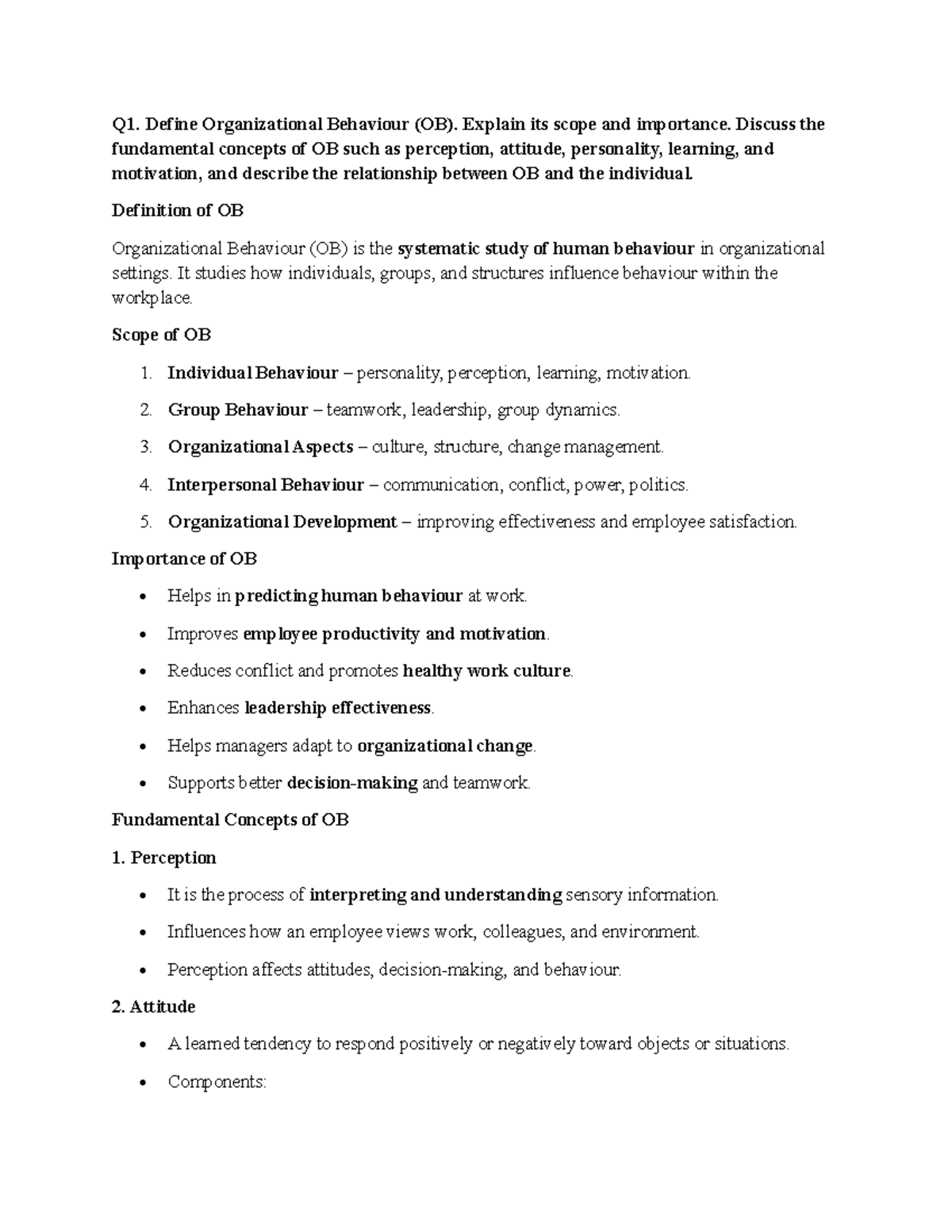 Q1. Define Organizational Behaviour (OB). Explain its scope and importance. Discuss the fundamental concepts of OB such as perception, attitude, personality, learning, and motivation, and describe the relationship between OB and the individual.

Definition of OB

Organizational Behaviour (OB) is the systematic study of human behaviour in organizational settings. It studies how individuals, groups, and structures influence behaviour within the workplace.

Scope of OB

1. Individual Behaviour – personality, perception, learning, motivation.
2. Group Behaviour – teamwork, leadership, group dynamics.
3. Organizational Aspects – culture, structure, change management.
4. Interpersonal Behaviour – communication, conflict, power, politics.
5. Organizational Development – improving effectiveness and employee satisfaction.

Importance of OB

• Helps in predicting human behaviour at work.
• Improves employee productivity and motivation.
• Reduces conflict and promotes healthy work culture.
• Enhances leadership effectiveness.
• Helps managers adapt to organizational change.
• Supports better decision-making and teamwork.

Fundamental Concepts of OB

1. Perception

• It is the process of interpreting and understanding sensory information.
• Influences how an employee views work, colleagues, and environment.
• Perception affects attitudes, decision-making, and behaviour.

2. Attitude

• A learned tendency to respond positively or negatively toward objects or situations.
• Components: